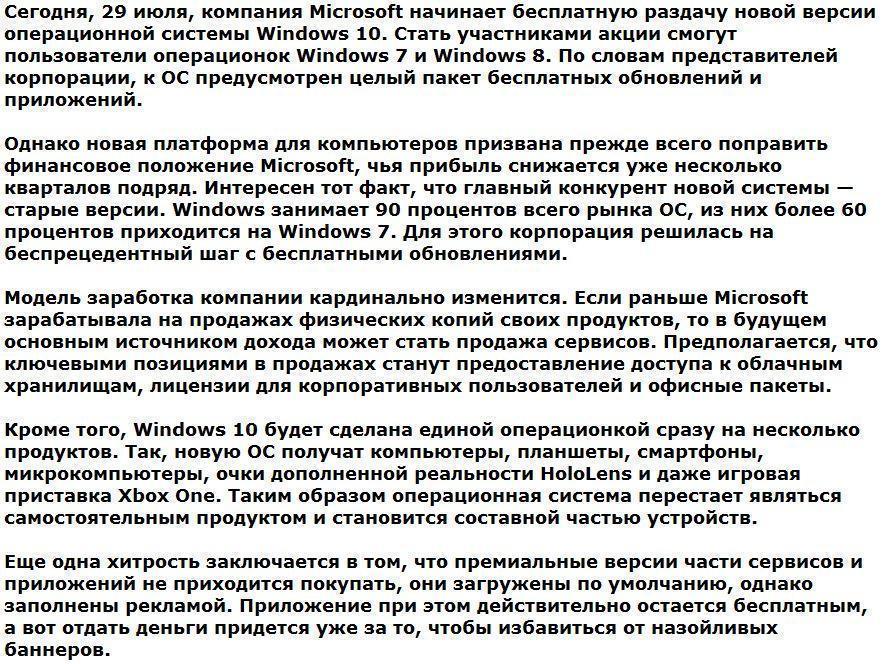 Сегодня, 29 июля, компания Microsoft начинает бесплатную раздачу новой версии операционной системы Windows 10. Стать участниками акции смогут пользователи операционок Windows 7 и Windows 8. По словам представителей корпорации, к ОС предусмотрен целый пакет бесплатных обновлений и приложений.

Однако новая платформа для компьютеров призвана прежде всего поправить финансовое положение Microsoft, чья прибыль снижается уже несколько кварталов подряд. Интересен тот факт, что главный конкурент новой системы — старые версии. Windows занимает 90 процентов всего рынка ОС, из них более 60 процентов приходится на Windows 7. Для этого корпорация решилась на беспрецедентный шаг с бесплатными обновлениями.

Модель заработка компании кардинально изменится. Если раньше Microsoft зарабатывала на продажах физических копий своих продуктов, то в будущем основным источником дохода может стать продажа сервисов. Предполагается, что ключевыми позициями в продажах станут предоставление доступа к облачным хранилищам, лицензии для корпоративных пользователей и офисные пакеты.

Кроме того, Windows 10 будет сделана единой операционкой сразу на несколько продуктов. Так, новую ОС получат компьютеры, планшеты, смартфоны, микрокомпьютеры, очки дополненной реальности HoloLens и даже игровая приставка Xbox One. Таким образом операционная система перестает являться самостоятельным продуктом и становится составной частью устройств.

Еще одна хитрость заключается в том, что премиальные версии части сервисов и приложений не приходится покупать, они загружены по умолчанию, однако заполнены рекламой. Приложение при этом действительно остается бесплатным, а вот отдать деньги придется уже за то, чтобы избавиться от назойливых баннеров.